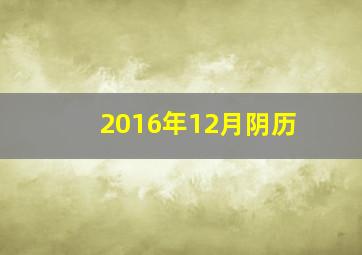 2016年12月阴历